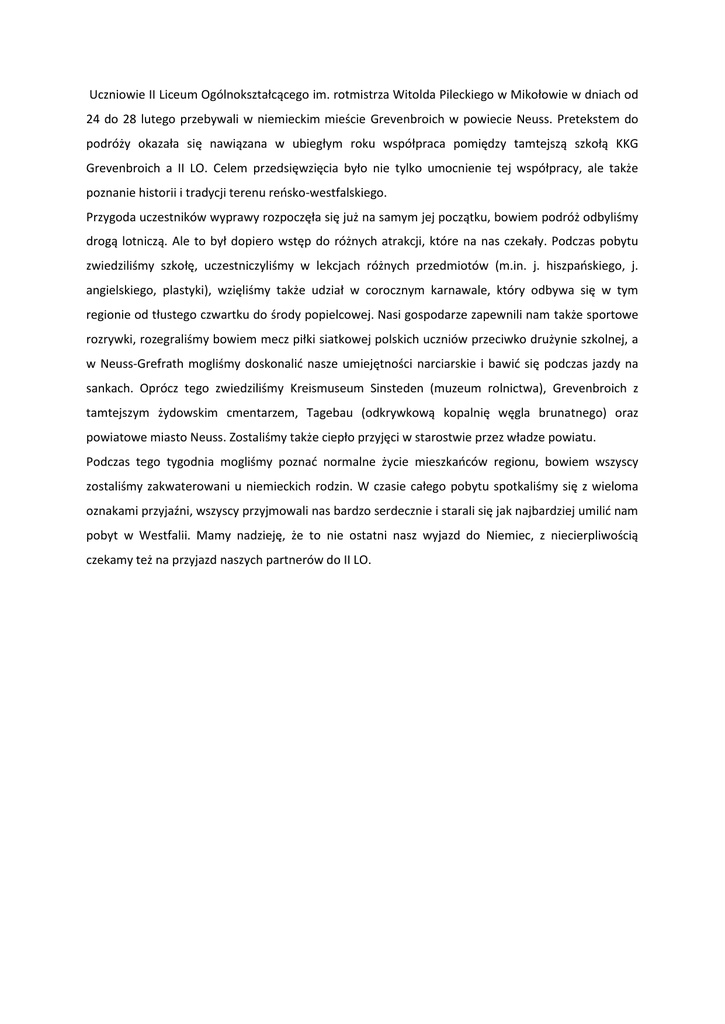 Uczniowie II Liceum Ogólnokształcącego im. rotmistrza Witolda Pileckiego w Mikołowie w dniach od 24 do 28 lutego przebywali w niemieckim mieście Grevenbroich w powiecie Neuss. Pretekstem do podróży okazała się nawiązana w ubiegłym roku współpraca pomiędzy tamtejszą szkołą KKG Grevenbroich a II LO. Celem przedsięwzięcia było nie tylko umocnienie tej współpracy, ale także poznanie historii i tradycji terenu reńsko-westfalskiego.

Przygoda uczestników wyprawy rozpoczęła się już na samym jej początku, bowiem podróż odbyliśmy drogą lotniczą. Ale to był dopiero wstęp do różnych atrakcji, które na nas czekały. Podczas pobytu zwiedziliśmy szkołę, uczestniczyliśmy w lekcjach różnych przedmiotów (m.in. j. hiszpańskiego, j. angielskiego, plastyki), wzięliśmy także udział w corocznym karnawale, który odbywa się w tym regionie od tłustego czwartku do środy popielcowej. Nasi gospodarze zapewnili nam także sportowe rozrywki, rozegraliśmy bowiem mecz piłki siatkowej polskich uczniów przeciwko drużynie szkolnej, a w Neuss-Grefrath mogliśmy doskonalić nasze umiejętności narciarskie i bawić się podczas jazdy na sankach. Oprócz tego zwiedziliśmy Kreismuseum Sinsteden (muzeum rolnictwa), Grevenbroich z tamtejszym żydowskim cmentarzem, Tagebau (odkrywkową kopalnię węgla brunatnego) oraz powiatowe miasto Neuss. Zostaliśmy także ciepło przyjęci w starostwie przez władze powiatu.

Podczas tego tygodnia mogliśmy poznać normalne życie mieszkańców regionu, bowiem wszyscy zostaliśmy zakwaterowani u niemieckich rodzin. W czasie całego pobytu spotkaliśmy się z wieloma oznakami przyjaźni, wszyscy przyjmowali nas bardzo serdecznie i starali się jak najbardziej umilić nam pobyt w Westfalii. Mamy nadzieję, że to nie ostatni nasz wyjazd do Niemiec, z niecierpliwością czekamy też na przyjazd naszych partnerów do II LO.